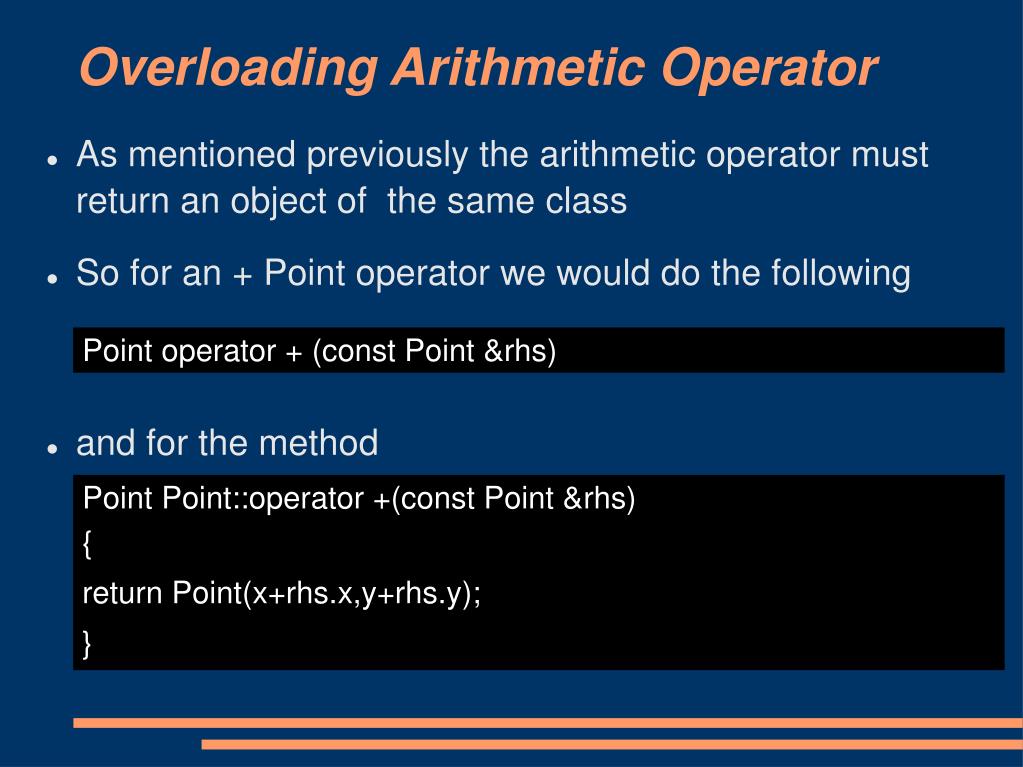 Overloading Arithmetic Operator

• As mentioned previously the arithmetic operator must return an object of  the same class

• So for an + Point operator we would do the following

Point operator + (const Point &rhs)

• and for the method

Point Point::operator +(const Point &rhs)
{
return Point(x+rhs.x,y+rhs.y);
}